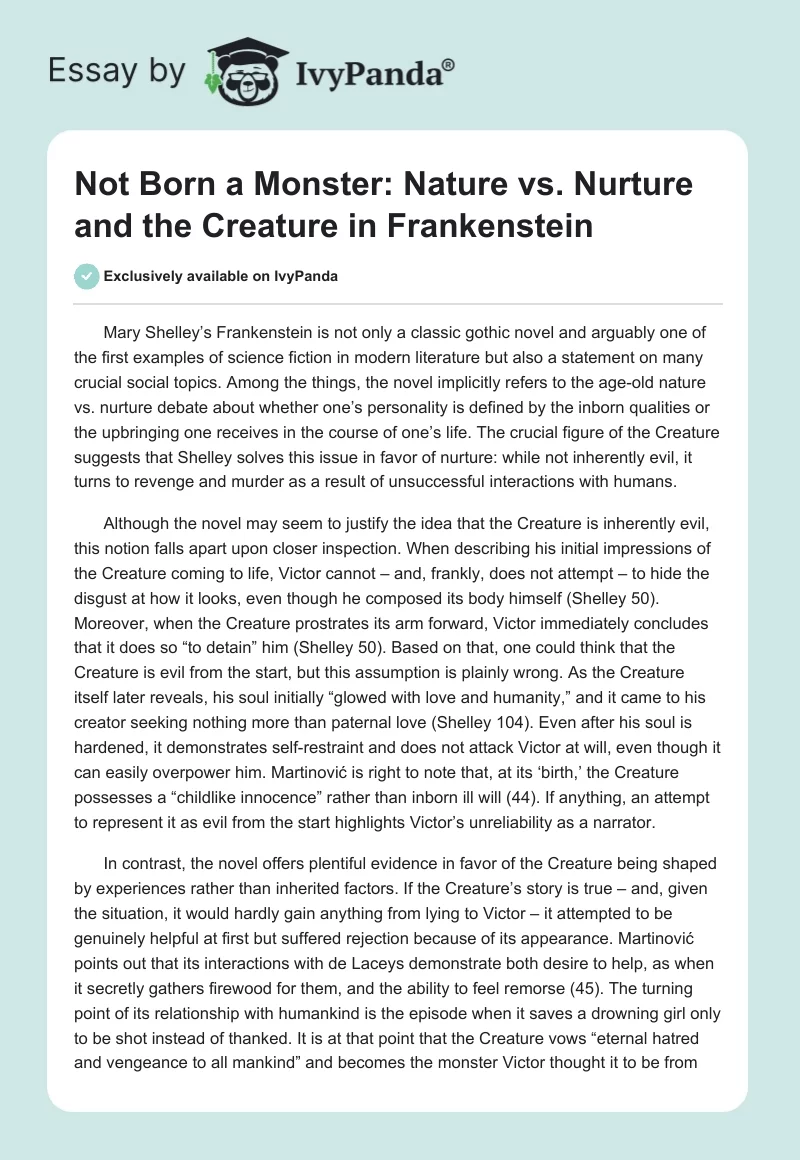 Essay by IvyPanda®

Not Born a Monster: Nature vs. Nurture and the Creature in Frankenstein

Exclusively available on IvyPanda

Mary Shelley's Frankenstein is not only a classic gothic novel and arguably one of the first examples of science fiction in modern literature but also a statement on many crucial social topics. Among the things, the novel implicitly refers to the age-old nature vs. nurture debate about whether one's personality is defined by the inborn qualities or the upbringing one receives in the course of one's life. The crucial figure of the Creature suggests that Shelley solves this issue in favor of nurture: while not inherently evil, it turns to revenge and murder as a result of unsuccessful interactions with humans.

Although the novel may seem to justify the idea that the Creature is inherently evil, this notion falls apart upon closer inspection. When describing his initial impressions of the Creature coming to life, Victor cannot – and, frankly, does not attempt – to hide the disgust at how it looks, even though he composed its body himself (Shelley 50). Moreover, when the Creature prostrates its arm forward, Victor immediately concludes that it does so "to detain" him (Shelley 50). Based on that, one could think that the Creature is evil from the start, but this assumption is plainly wrong. As the Creature itself later reveals, his soul initially "glowed with love and humanity," and it came to his creator seeking nothing more than paternal love (Shelley 104). Even after his soul is hardened, it demonstrates self-restraint and does not attack Victor at will, even though it can easily overpower him. Martinović is right to note that, at its 'birth,' the Creature possesses a "childlike innocence" rather than inborn ill will (44). If anything, an attempt to represent it as evil from the start highlights Victor's unreliability as a narrator.

In contrast, the novel offers plentiful evidence in favor of the Creature being shaped by experiences rather than inherited factors. If the Creature's story is true – and, given the situation, it would hardly gain anything from lying to Victor – it attempted to be genuinely helpful at first but suffered rejection because of its appearance. Martinović points out that its interactions with de Laceys demonstrate both desire to help, as when it secretly gathers firewood for them, and the ability to feel remorse (45). The turning point of its relationship with humankind is the episode when it saves a drowning girl only to be shot instead of thanked. It is at that point that the Creature vows "eternal hatred and vengeance to all mankind" and becomes the monster Victor thought it to be from